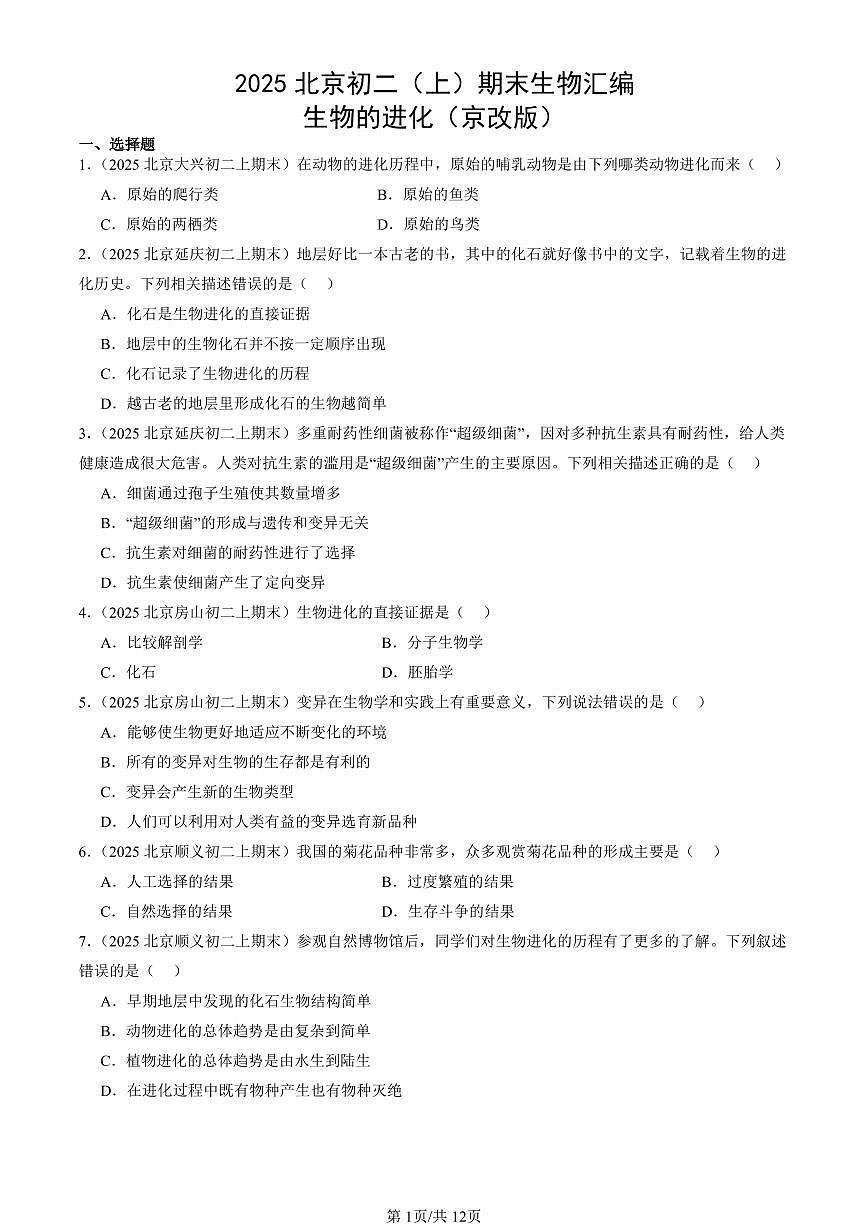 2025 北京初二（上）期末生物汇编
生物的进化（京改版）

一、选择题

1.（2025 北京大兴初二上期末）在动物的进化历程中，原始的哺乳动物是由下列哪类动物进化而来（　）

A．原始的爬行类　　B．原始的鱼类

C．原始的两栖类　　D．原始的鸟类

2.（2025 北京延庆初二上期末）地层好比一本古老的书，其中的化石就好像书中的文字，记载着生物的进化历史。下列相关描述错误的是（　）

A．化石是生物进化的直接证据

B．地层中的生物化石并不按一定顺序出现

C．化石记录了生物进化的历程

D．越古老的地层里形成化石的生物越简单

3.（2025 北京延庆初二上期末）多重耐药性细菌被称作“超级细菌”，因对多种抗生素具有耐药性，给人类健康造成很大危害。人类对抗生素的滥用是“超级细菌”产生的主要原因。下列相关描述正确的是（　）

A．细菌通过孢子生殖使其数量增多

B．“超级细菌”的形成与遗传和变异无关

C．抗生素对细菌的耐药性进行了选择

D．抗生素使细菌产生了定向变异

4.（2025 北京房山初二上期末）生物进化的直接证据是（　）

A．比较解剖学　　B．分子生物学

C．化石　　D．胚胎学

5.（2025 北京房山初二上期末）变异在生物学和实践上有重要意义，下列说法错误的是（　）

A．能够使生物更好地适应不断变化的环境

B．所有的变异对生物的生存都是有利的

C．变异会产生新的生物类型

D．人们可以利用对人类有益的变异选育新品种

6.（2025 北京顺义初二上期末）我国的菊花品种非常多，众多观赏菊花品种的形成主要是（　）

A．人工选择的结果　　B．过度繁殖的结果

C．自然选择的结果　　D．生存斗争的结果

7.（2025 北京顺义初二上期末）参观自然博物馆后，同学们对生物进化的历程有了更多的了解。下列叙述错误的是（　）

A．早期地层中发现的化石生物结构简单

B．动物进化的总体趋势是由复杂到简单

C．植物进化的总体趋势是由水生到陆生

D．在进化过程中既有物种产生也有物种灭绝

第1页/共12页